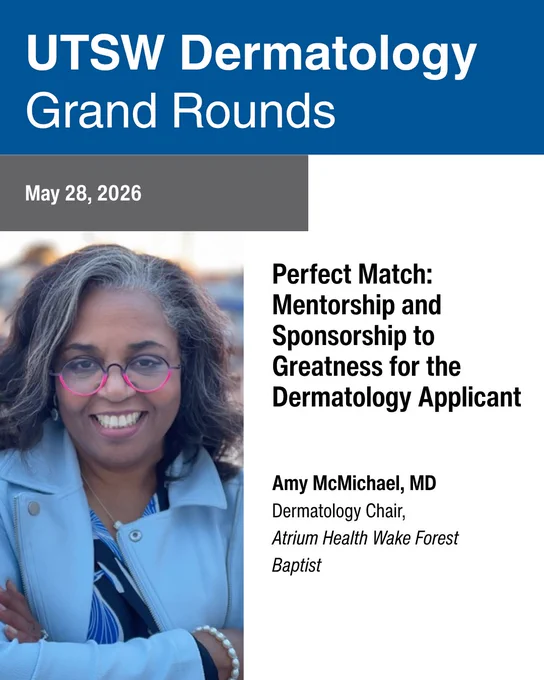 UTSW Dermatology
Grand Rounds

May 28, 2026

Perfect Match: Mentorship and Sponsorship to Greatness for the Dermatology Applicant

Amy McMichael, MD
Dermatology Chair,
Atrium Health Wake Forest Baptist